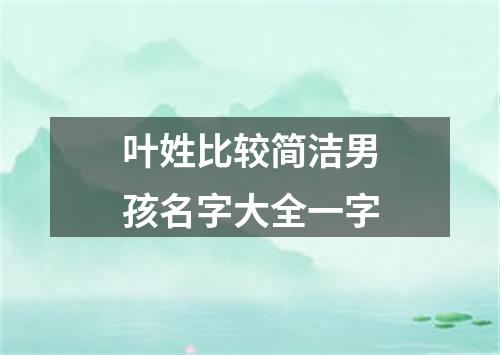 叶姓比较简洁男孩名字大全一字